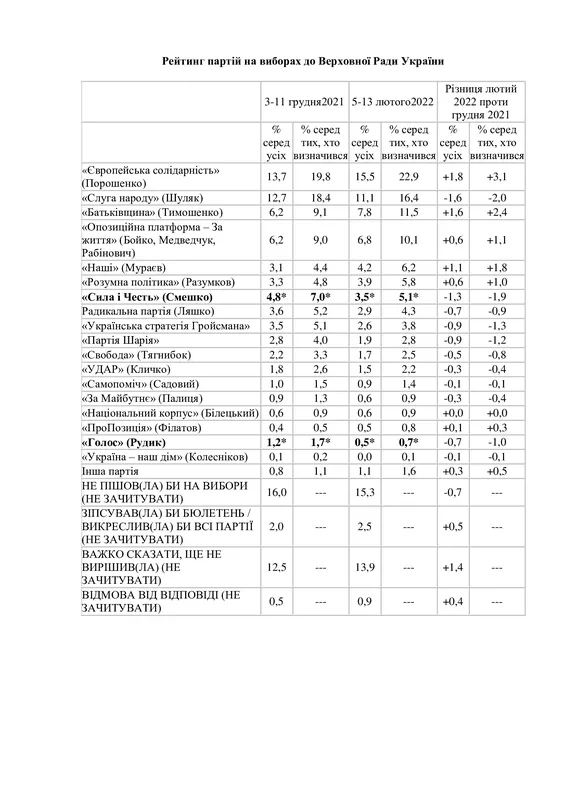 Рейтинг партій на виборах до Верховної Ради України

|  | 3-11 грудня2021 |  | 5-13 лютого2022 |  | Різниця лютий 2022 проти грудня 2021 |  |
|---|---|---|---|---|---|---|
|  | % серед усіх | % серед тих, хто визначився | % серед усіх | % серед тих, хто визначився | % серед усіх | % серед тих, хто визначився |
| «Європейська солідарність» (Порошенко) | 13,7 | 19,8 | 15,5 | 22,9 | +1,8 | +3,1 |
| «Слуга народу» (Шуляк) | 12,7 | 18,4 | 11,1 | 16,4 | -1,6 | -2,0 |
| «Батьківщина» (Тимошенко) | 6,2 | 9,1 | 7,8 | 11,5 | +1,6 | +2,4 |
| «Опозиційна платформа – За життя» (Бойко, Медведчук, Рабінович) | 6,2 | 9,0 | 6,8 | 10,1 | +0,6 | +1,1 |
| «Наші» (Мураєв) | 3,1 | 4,4 | 4,2 | 6,2 | +1,1 | +1,8 |
| «Розумна політика» (Разумков) | 3,3 | 4,8 | 3,9 | 5,8 | +0,6 | +1,0 |
| «Сила і Честь» (Смешко) | 4,8* | 7,0* | 3,5* | 5,1* | -1,3 | -1,9 |
| Радикальна партія (Ляшко) | 3,6 | 5,2 | 2,9 | 4,3 | -0,7 | -0,9 |
| «Українська стратегія Гройсмана» | 3,5 | 5,1 | 2,6 | 3,8 | -0,9 | -1,3 |
| «Партія Шарія» | 2,8 | 4,0 | 1,9 | 2,8 | -0,9 | -1,2 |
| «Свобода» (Тягнибок) | 2,2 | 3,3 | 1,7 | 2,5 | -0,5 | -0,8 |
| «УДАР» (Кличко) | 1,8 | 2,6 | 1,5 | 2,2 | -0,3 | -0,4 |
| «Самопоміч» (Садовий) | 1,0 | 1,5 | 0,9 | 1,4 | -0,1 | -0,1 |
| «За Майбутнє» (Палиця) | 0,9 | 1,3 | 0,6 | 0,9 | -0,3 | -0,4 |
| «Національний корпус» (Білецький) | 0,6 | 0,9 | 0,6 | 0,9 | +0,0 | +0,0 |
| «ПроПозиція» (Філатов) | 0,4 | 0,5 | 0,5 | 0,8 | +0,1 | +0,3 |
| «Голос» (Рудик) | 1,2* | 1,7* | 0,5* | 0,7* | -0,7 | -1,0 |
| «Україна – наш дім» (Колесніков) | 0,1 | 0,2 | 0,0 | 0,1 | -0,1 | -0,1 |
| Інша партія | 0,8 | 1,1 | 1,1 | 1,6 | +0,3 | +0,5 |
| НЕ ПІШОВ(ЛА) БИ НА ВИБОРИ (НЕ ЗАЧИТУВАТИ) | 16,0 | --- | 15,3 | --- | -0,7 | --- |
| ЗІПСУВАВ(ЛА) БИ БЮЛЕТЕНЬ / ВИКРЕСЛИВ(ЛА) БИ ВСІ ПАРТІЇ (НЕ ЗАЧИТУВАТИ) | 2,0 | --- | 2,5 | --- | +0,5 | --- |
| ВАЖКО СКАЗАТИ, ЩЕ НЕ ВИРІШИВ(ЛА) (НЕ ЗАЧИТУВАТИ) | 12,5 | --- | 13,9 | --- | +1,4 | --- |
| ВІДМОВА ВІД ВІДПОВІДІ (НЕ ЗАЧИТУВАТИ) | 0,5 | --- | 0,9 | --- | +0,4 | --- |